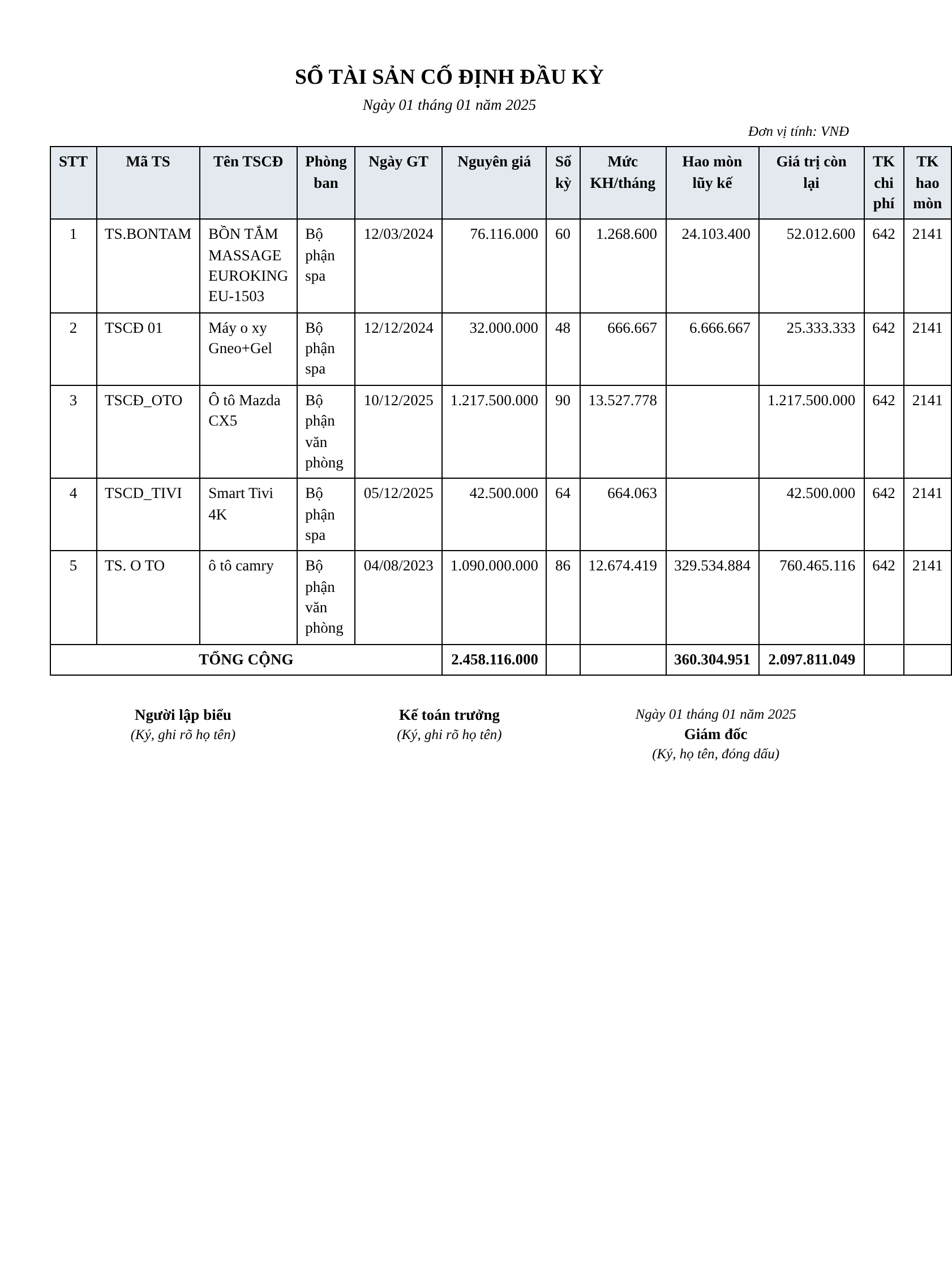 SỔ TÀI SẢN CỐ ĐỊNH ĐẦU KỲ

Ngày 01 tháng 01 năm 2025

Đơn vị tính: VNĐ

| STT | Mã TS | Tên TSCĐ | Phòng ban | Ngày GT | Nguyên giá | Số kỳ | Mức KH/tháng | Hao mòn lũy kế | Giá trị còn lại | TK chi phí | TK hao mòn |
|---|---|---|---|---|---|---|---|---|---|---|---|
| 1 | TS.BONTAM | BỒN TẮM MASSAGE EUROKING EU-1503 | Bộ phận spa | 12/03/2024 | 76.116.000 | 60 | 1.268.600 | 24.103.400 | 52.012.600 | 642 | 2141 |
| 2 | TSCĐ 01 | Máy o xy Gneo+Gel | Bộ phận spa | 12/12/2024 | 32.000.000 | 48 | 666.667 | 6.666.667 | 25.333.333 | 642 | 2141 |
| 3 | TSCĐ_OTO | Ô tô Mazda CX5 | Bộ phận văn phòng | 10/12/2025 | 1.217.500.000 | 90 | 13.527.778 | | 1.217.500.000 | 642 | 2141 |
| 4 | TSCD_TIVI | Smart Tivi 4K | Bộ phận spa | 05/12/2025 | 42.500.000 | 64 | 664.063 | | 42.500.000 | 642 | 2141 |
| 5 | TS. O TO | ô tô camry | Bộ phận văn phòng | 04/08/2023 | 1.090.000.000 | 86 | 12.674.419 | 329.534.884 | 760.465.116 | 642 | 2141 |
| TỔNG CỘNG | | | | | 2.458.116.000 | | | 360.304.951 | 2.097.811.049 | | |

Người lập biểu
(Ký, ghi rõ họ tên)

Kế toán trưởng
(Ký, ghi rõ họ tên)

Ngày 01 tháng 01 năm 2025
Giám đốc
(Ký, họ tên, đóng dấu)